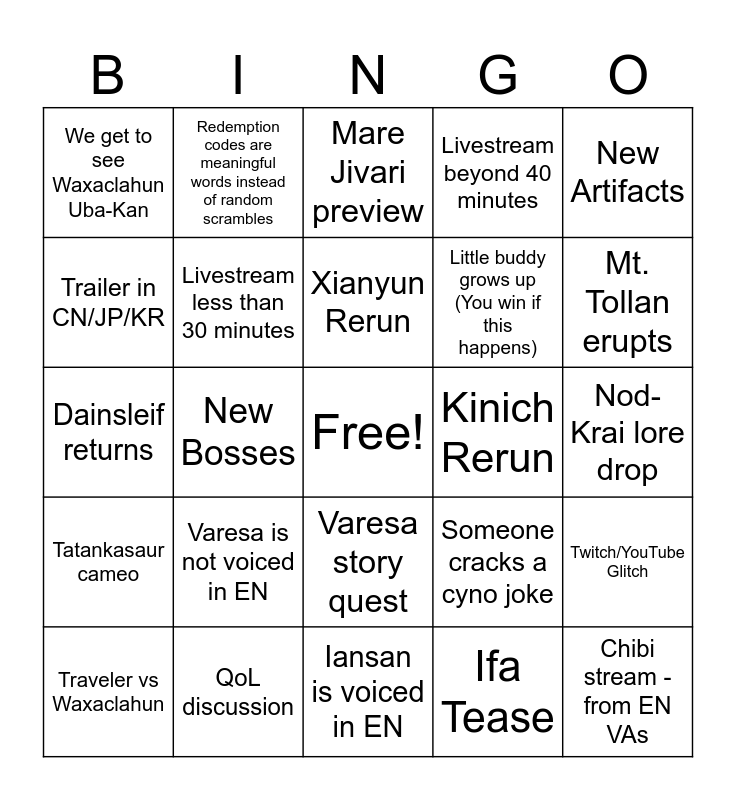 | B | I | N | G | O |
|---|---|---|---|---|
| We get to see Waxaclahun Uba-Kan | Redemption codes are meaningful words instead of random scrambles | Mare Jivari preview | Livestream beyond 40 minutes | New Artifacts |
| Trailer in CN/JP/KR | Livestream less than 30 minutes | Xianyun Rerun | Little buddy grows up (You win if this happens) | Mt. Tollan erupts |
| Dainsleif returns | New Bosses | Free! | Kinich Rerun | Nod-Krai lore drop |
| Tatankasaur cameo | Varesa is not voiced in EN | Varesa story quest | Someone cracks a cyno joke | Twitch/YouTube Glitch |
| Traveler vs Waxaclahun | QoL discussion | Iansan is voiced in EN | Ifa Tease | Chibi stream - from EN VAs |